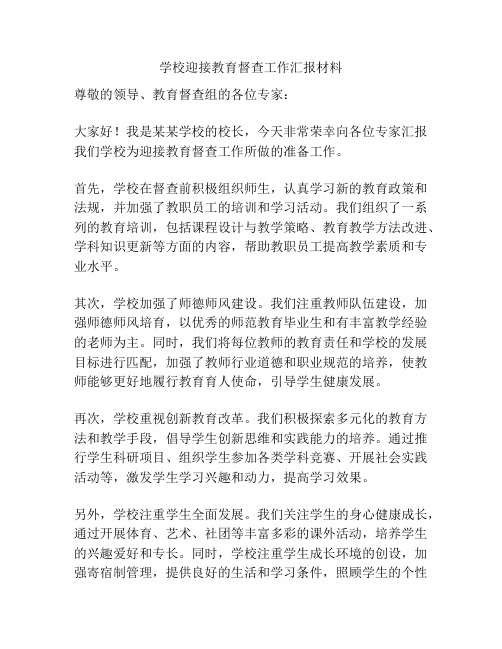 学校迎接教育督查工作汇报材料

尊敬的领导、教育督查组的各位专家：

大家好！我是某某学校的校长，今天非常荣幸向各位专家汇报我们学校为迎接教育督查工作所做的准备工作。

首先，学校在督查前积极组织师生，认真学习新的教育政策和法规，并加强了教职员工的培训和学习活动。我们组织了一系列的教育培训，包括课程设计与教学策略、教育教学方法改进、学科知识更新等方面的内容，帮助教职员工提高教学素质和专业水平。

其次，学校加强了师德师风建设。我们注重教师队伍建设，加强师德师风培育，以优秀的师范教育毕业生和有丰富教学经验的老师为主。同时，我们将每位教师的教育责任和学校的发展目标进行匹配，加强了教师行业道德和职业规范的培养，使教师能够更好地履行教育育人使命，引导学生健康发展。

再次，学校重视创新教育改革。我们积极探索多元化的教育方法和教学手段，倡导学生创新思维和实践能力的培养。通过推行学生科研项目、组织学生参加各类学科竞赛、开展社会实践活动等，激发学生学习兴趣和动力，提高学习效果。

另外，学校注重学生全面发展。我们关注学生的身心健康成长，通过开展体育、艺术、社团等丰富多彩的课外活动，培养学生的兴趣爱好和专长。同时，学校注重学生成长环境的创设，加强寄宿制管理，提供良好的生活和学习条件，照顾学生的个性